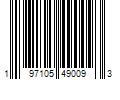 1 97105 49009 3